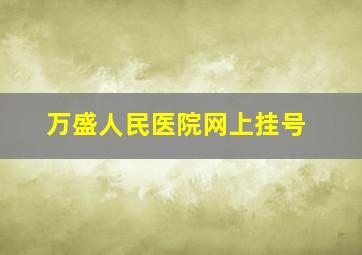 万盛人民医院网上挂号